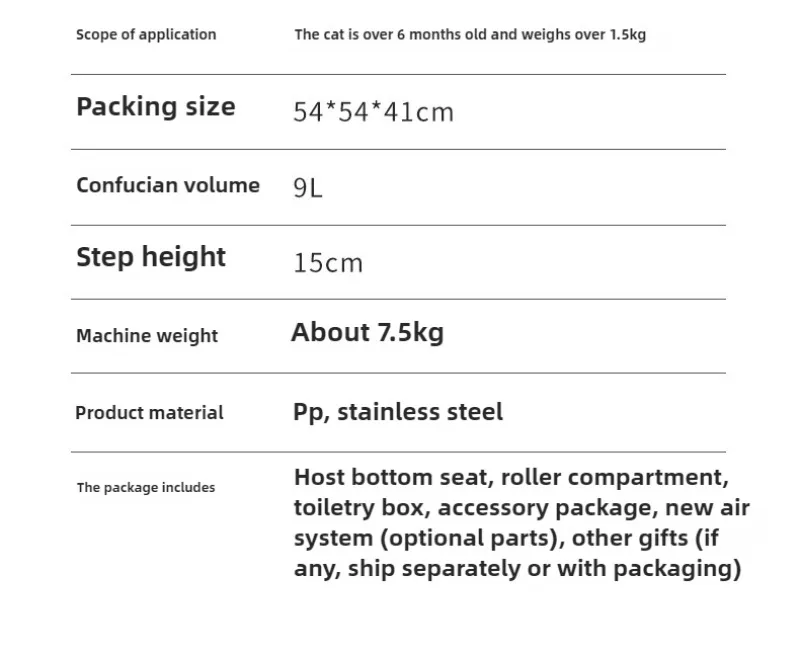 Scope of application The cat is over 6 months old and weighs over 1.5kg

Packing size 54*54*41cm

Confucian volume 9L

Step height 15cm

Machine weight About 7.5kg

Product material Pp, stainless steel

The package includes Host bottom seat, roller compartment, toiletry box, accessory package, new air system (optional parts), other gifts (if any, ship separately or with packaging)